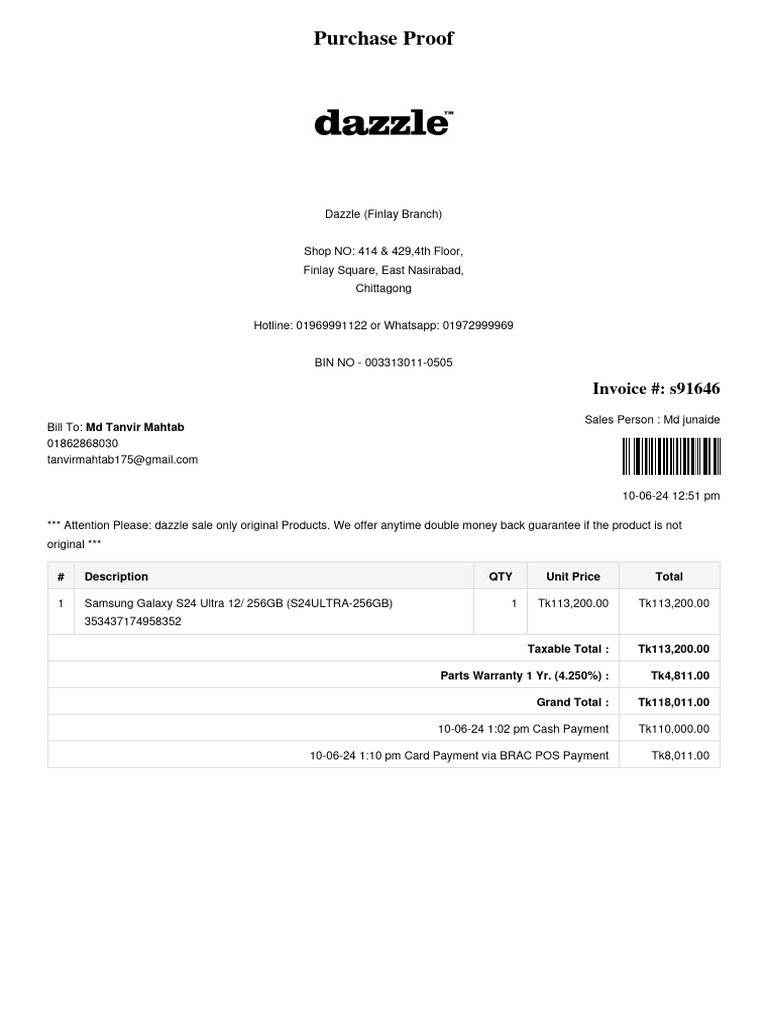 Purchase Proof

dazzle™

Dazzle (Finlay Branch)

Shop NO: 414 & 429,4th Floor,
Finlay Square, East Nasirabad,
Chittagong

Hotline: 01969991122 or Whatsapp: 01972999969

BIN NO - 003313011-0505

Invoice #: s91646

Bill To: Md Tanvir Mahtab
01862868030
tanvirmahtab175@gmail.com

Sales Person : Md junaide

10-06-24 12:51 pm

*** Attention Please: dazzle sale only original Products. We offer anytime double money back guarantee if the product is not original ***

| # | Description | QTY | Unit Price | Total |
|---|---|---|---|---|
| 1 | Samsung Galaxy S24 Ultra 12/ 256GB (S24ULTRA-256GB) 353437174958352 | 1 | Tk113,200.00 | Tk113,200.00 |
| | | | Taxable Total : | Tk113,200.00 |
| | | | Parts Warranty 1 Yr. (4.250%) : | Tk4,811.00 |
| | | | Grand Total : | Tk118,011.00 |
| | | | 10-06-24 1:02 pm Cash Payment | Tk110,000.00 |
| | | | 10-06-24 1:10 pm Card Payment via BRAC POS Payment | Tk8,011.00 |